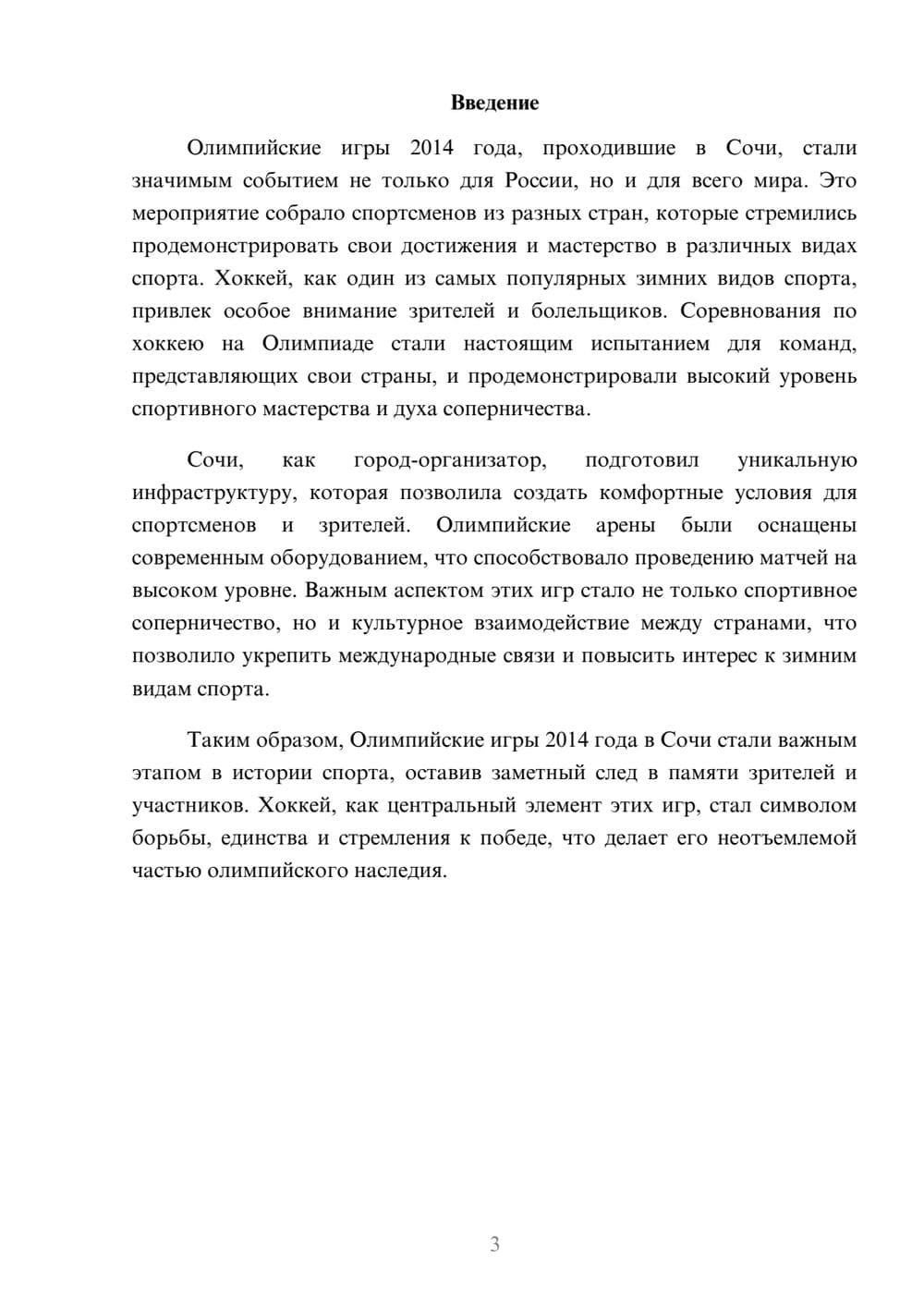 Введение

Олимпийские игры 2014 года, проходившие в Сочи, стали значимым событием не только для России, но и для всего мира. Это мероприятие собрало спортсменов из разных стран, которые стремились продемонстрировать свои достижения и мастерство в различных видах спорта. Хоккей, как один из самых популярных зимних видов спорта, привлек особое внимание зрителей и болельщиков. Соревнования по хоккею на Олимпиаде стали настоящим испытанием для команд, представляющих свои страны, и продемонстрировали высокий уровень спортивного мастерства и духа соперничества.

Сочи, как город-организатор, подготовил уникальную инфраструктуру, которая позволила создать комфортные условия для спортсменов и зрителей. Олимпийские арены были оснащены современным оборудованием, что способствовало проведению матчей на высоком уровне. Важным аспектом этих игр стало не только спортивное соперничество, но и культурное взаимодействие между странами, что позволило укрепить международные связи и повысить интерес к зимним видам спорта.

Таким образом, Олимпийские игры 2014 года в Сочи стали важным этапом в истории спорта, оставив заметный след в памяти зрителей и участников. Хоккей, как центральный элемент этих игр, стал символом борьбы, единства и стремления к победе, что делает его неотъемлемой частью олимпийского наследия.

3